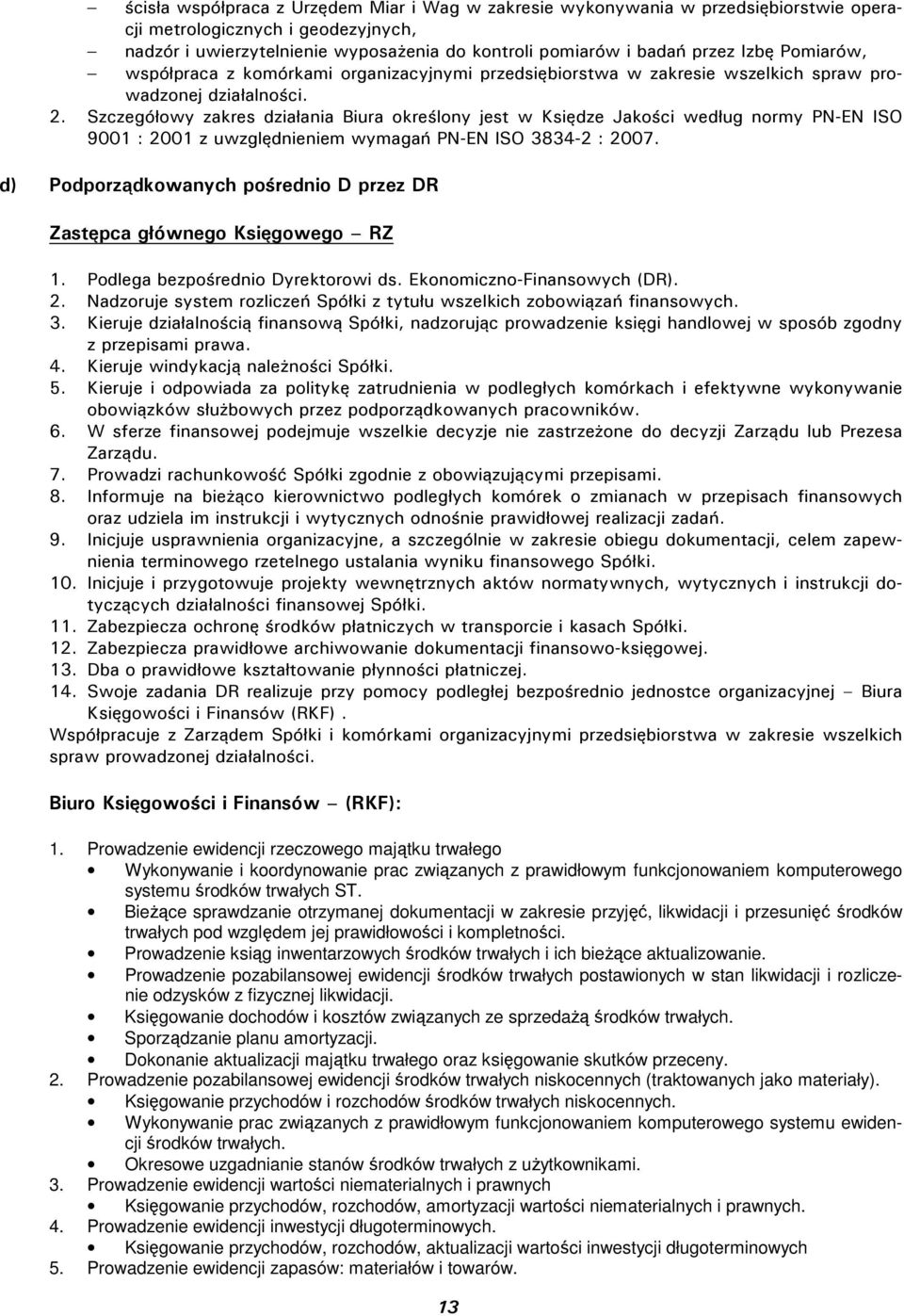 – ścisła współpraca z Urzędem Miar i Wag w zakresie wykonywania w przedsiębiorstwie operacji metrologicznych i geodezyjnych,
– nadzór i uwierzytelnienie wyposażenia do kontroli pomiarów i badań przez Izbę Pomiarów,
– współpraca z komórkami organizacyjnymi przedsiębiorstwa w zakresie wszelkich spraw prowadzonej działalności.
2. Szczegółowy zakres działania Biura określony jest w Księdze Jakości według normy PN-EN ISO 9001 : 2001 z uwzględnieniem wymagań PN-EN ISO 3834-2 : 2007.

d) Podporządkowanych pośrednio D przez DR

Zastępca głównego Księgowego – RZ

1. Podlega bezpośrednio Dyrektorowi ds. Ekonomiczno-Finansowych (DR).
2. Nadzoruje system rozliczeń Spółki z tytułu wszelkich zobowiązań finansowych.
3. Kieruje działalnością finansową Spółki, nadzorując prowadzenie księgi handlowej w sposób zgodny z przepisami prawa.
4. Kieruje windykacją należności Spółki.
5. Kieruje i odpowiada za politykę zatrudnienia w podległych komórkach i efektywne wykonywanie obowiązków służbowych przez podporządkowanych pracowników.
6. W sferze finansowej podejmuje wszelkie decyzje nie zastrzeżone do decyzji Zarządu lub Prezesa Zarządu.
7. Prowadzi rachunkowość Spółki zgodnie z obowiązującymi przepisami.
8. Informuje na bieżąco kierownictwo podległych komórek o zmianach w przepisach finansowych oraz udziela im instrukcji i wytycznych odnośnie prawidłowej realizacji zadań.
9. Inicjuje usprawnienia organizacyjne, a szczególnie w zakresie obiegu dokumentacji, celem zapewnienia terminowego rzetelnego ustalania wyniku finansowego Spółki.
10. Inicjuje i przygotowuje projekty wewnętrznych aktów normatywnych, wytycznych i instrukcji dotyczących działalności finansowej Spółki.
11. Zabezpiecza ochronę środków płatniczych w transporcie i kasach Spółki.
12. Zabezpiecza prawidłowe archiwowanie dokumentacji finansowo-księgowej.
13. Dba o prawidłowe kształtowanie płynności płatniczej.
14. Swoje zadania DR realizuje przy pomocy podległej bezpośrednio jednostce organizacyjnej – Biura Księgowości i Finansów (RKF) .
Współpracuje z Zarządem Spółki i komórkami organizacyjnymi przedsiębiorstwa w zakresie wszelkich spraw prowadzonej działalności.

Biuro Księgowości i Finansów – (RKF):

1. Prowadzenie ewidencji rzeczowego majątku trwałego
• Wykonywanie i koordynowanie prac związanych z prawidłowym funkcjonowaniem komputerowego systemu środków trwałych ST.
• Bieżące sprawdzanie otrzymanej dokumentacji w zakresie przyjęć, likwidacji i przesunięć środków trwałych pod względem jej prawidłowości i kompletności.
• Prowadzenie ksiąg inwentarzowych środków trwałych i ich bieżące aktualizowanie.
• Prowadzenie pozabilansowej ewidencji środków trwałych postawionych w stan likwidacji i rozliczenie odzysków z fizycznej likwidacji.
• Księgowanie dochodów i kosztów związanych ze sprzedażą środków trwałych.
• Sporządzanie planu amortyzacji.
• Dokonanie aktualizacji majątku trwałego oraz księgowanie skutków przeceny.
2. Prowadzenie pozabilansowej ewidencji środków trwałych niskocennych (traktowanych jako materiały).
• Księgowanie przychodów i rozchodów środków trwałych niskocennych.
• Wykonywanie prac związanych z prawidłowym funkcjonowaniem komputerowego systemu ewidencji środków trwałych.
• Okresowe uzgadnianie stanów środków trwałych z użytkownikami.
3. Prowadzenie ewidencji wartości niematerialnych i prawnych
• Księgowanie przychodów, rozchodów, amortyzacji wartości niematerialnych i prawnych.
4. Prowadzenie ewidencji inwestycji długoterminowych.
• Księgowanie przychodów, rozchodów, aktualizacji wartości inwestycji długoterminowych
5. Prowadzenie ewidencji zapasów: materiałów i towarów.

13